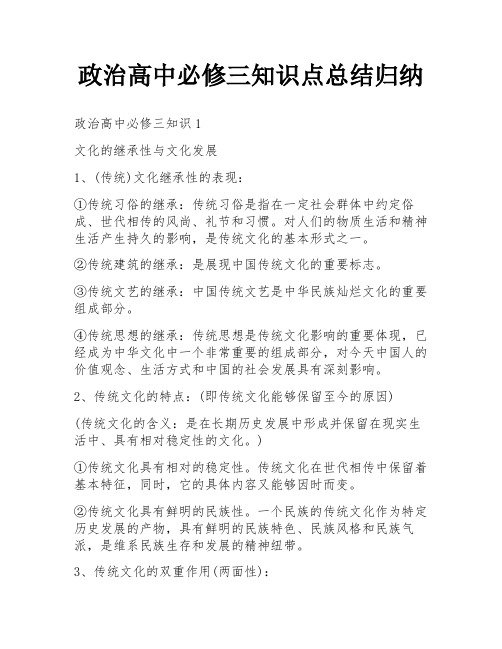 政治高中必修三知识点总结归纳

政治高中必修三知识1

文化的继承性与文化发展

1、(传统)文化继承性的表现：

①传统习俗的继承：传统习俗是指在一定社会群体中约定俗成、世代相传的风尚、礼节和习惯。对人们的物质生活和精神生活产生持久的影响，是传统文化的基本形式之一。

②传统建筑的继承：是展现中国传统文化的重要标志。

③传统文艺的继承：中国传统文艺是中华民族灿烂文化的重要组成部分。

④传统思想的继承：传统思想是传统文化影响的重要体现，已经成为中华文化中一个非常重要的组成部分，对今天中国人的价值观念、生活方式和中国的社会发展具有深刻影响。

2、传统文化的特点：(即传统文化能够保留至今的原因)

(传统文化的含义：是在长期历史发展中形成并保留在现实生活中、具有相对稳定性的文化。)

①传统文化具有相对的稳定性。传统文化在世代相传中保留着基本特征，同时，它的具体内容又能够因时而变。

②传统文化具有鲜明的民族性。一个民族的传统文化作为特定历史发展的产物，具有鲜明的民族特色、民族风格和民族气派，是维系民族生存和发展的精神纽带。

3、传统文化的双重作用(两面性)：